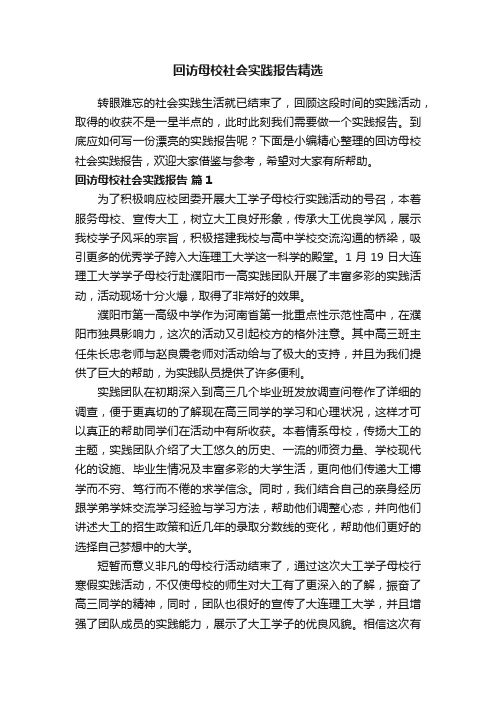 回访母校社会实践报告精选

转眼难忘的社会实践生活就已结束了，回顾这段时间的实践活动，取得的收获不是一星半点的，此时此刻我们需要做一个实践报告。到底应如何写一份漂亮的实践报告呢？下面是小编精心整理的回访母校社会实践报告，欢迎大家借鉴与参考，希望对大家有所帮助。

回访母校社会实践报告 篇1

为了积极响应校团委开展大工学子母校行实践活动的号召，本着服务母校、宣传大工，树立大工良好形象，传承大工优良学风，展示我校学子风采的宗旨，积极搭建我校与高中学校交流沟通的桥梁，吸引更多的优秀学子跨入大连理工大学这一科学的殿堂。1月19日大连理工大学学子母校行赴濮阳市一高实践团队开展了丰富多彩的实践活动，活动现场十分火爆，取得了非常好的效果。

濮阳市第一高级中学作为河南省第一批重点性示范性高中，在濮阳市独具影响力，这次的活动又引起校方的格外注意。其中高三班主任朱长忠老师与赵良震老师对活动给与了极大的支持，并且为我们提供了巨大的帮助，为实践队员提供了许多便利。

实践团队在初期深入到高三几个毕业班发放调查问卷作了详细的调查，便于更真切的了解现在高三同学的学习和心理状况，这样才可以真正的帮助同学们在活动中有所收获。本着情系母校，传扬大工的主题，实践团队介绍了大工悠久的历史、一流的师资力量、学校现代化的设施、毕业生情况及丰富多彩的大学生活，更向他们传递大工博学而不穷、笃行而不倦的求学信念。同时，我们结合自己的亲身经历跟学弟学妹交流学习经验与学习方法，帮助他们调整心态，并向他们讲述大工的招生政策和近几年的录取分数线的变化，帮助他们更好的选择自己梦想中的大学。

短暂而意义非凡的母校行活动结束了，通过这次大工学子母校行寒假实践活动，不仅使母校的师生对大工有了更深入的了解，振奋了高三同学的精神，同时，团队也很好的宣传了大连理工大学，并且增强了团队成员的实践能力，展示了大工学子的优良风貌。相信这次有